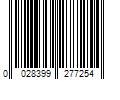 0 028399 277254